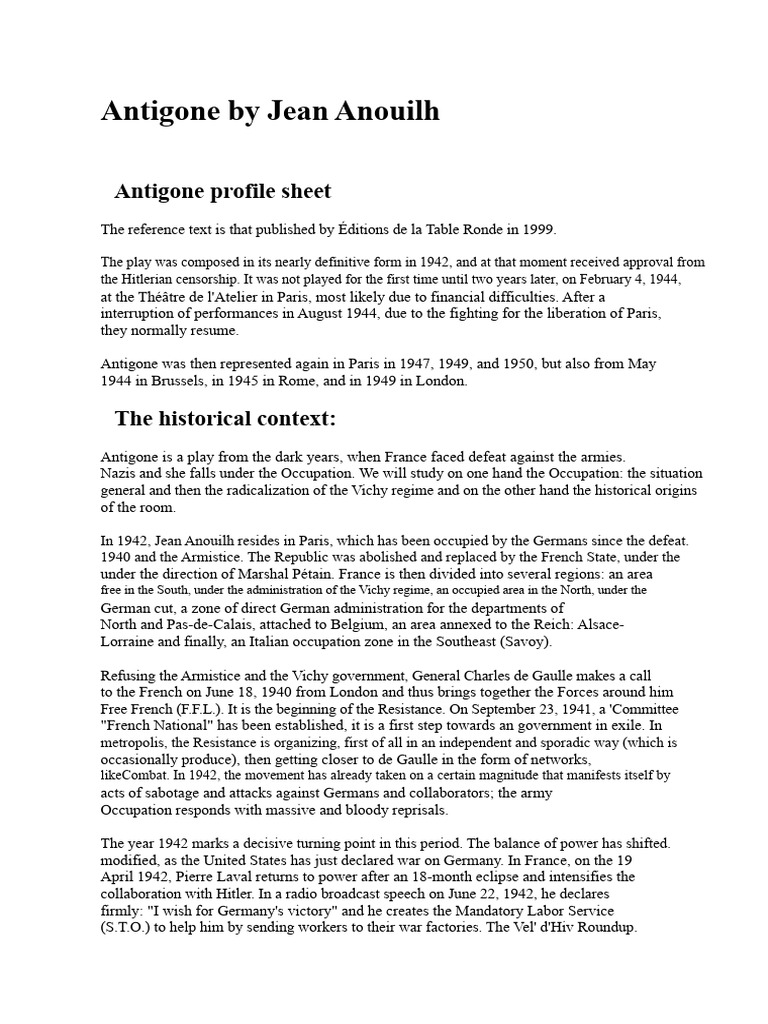 Antigone by Jean Anouilh

Antigone profile sheet

The reference text is that published by Éditions de la Table Ronde in 1999.

The play was composed in its nearly definitive form in 1942, and at that moment received approval from the Hitlerian censorship. It was not played for the first time until two years later, on February 4, 1944, at the Théâtre de l'Atelier in Paris, most likely due to financial difficulties. After a interruption of performances in August 1944, due to the fighting for the liberation of Paris, they normally resume.

Antigone was then represented again in Paris in 1947, 1949, and 1950, but also from May 1944 in Brussels, in 1945 in Rome, and in 1949 in London.

The historical context:

Antigone is a play from the dark years, when France faced defeat against the armies. Nazis and she falls under the Occupation. We will study on one hand the Occupation: the situation general and then the radicalization of the Vichy regime and on the other hand the historical origins of the room.

In 1942, Jean Anouilh resides in Paris, which has been occupied by the Germans since the defeat. 1940 and the Armistice. The Republic was abolished and replaced by the French State, under the under the direction of Marshal Pétain. France is then divided into several regions: an area free in the South, under the administration of the Vichy regime, an occupied area in the North, under the German cut, a zone of direct German administration for the departments of North and Pas-de-Calais, attached to Belgium, an area annexed to the Reich: Alsace-Lorraine and finally, an Italian occupation zone in the Southeast (Savoy).

Refusing the Armistice and the Vichy government, General Charles de Gaulle makes a call to the French on June 18, 1940 from London and thus brings together the Forces around him Free French (F.F.L.). It is the beginning of the Resistance. On September 23, 1941, a 'Committee "French National" has been established, it is a first step towards an government in exile. In metropolis, the Resistance is organizing, first of all in an independent and sporadic way (which is occasionally produce), then getting closer to de Gaulle in the form of networks, likeCombat. In 1942, the movement has already taken on a certain magnitude that manifests itself by acts of sabotage and attacks against Germans and collaborators; the army Occupation responds with massive and bloody reprisals.

The year 1942 marks a decisive turning point in this period. The balance of power has shifted. modified, as the United States has just declared war on Germany. In France, on the 19 April 1942, Pierre Laval returns to power after an 18-month eclipse and intensifies the collaboration with Hitler. In a radio broadcast speech on June 22, 1942, he declares firmly: "I wish for Germany's victory" and he creates the Mandatory Labor Service (S.T.O.) to help him by sending workers to their war factories. The Vel' d'Hiv Roundup.